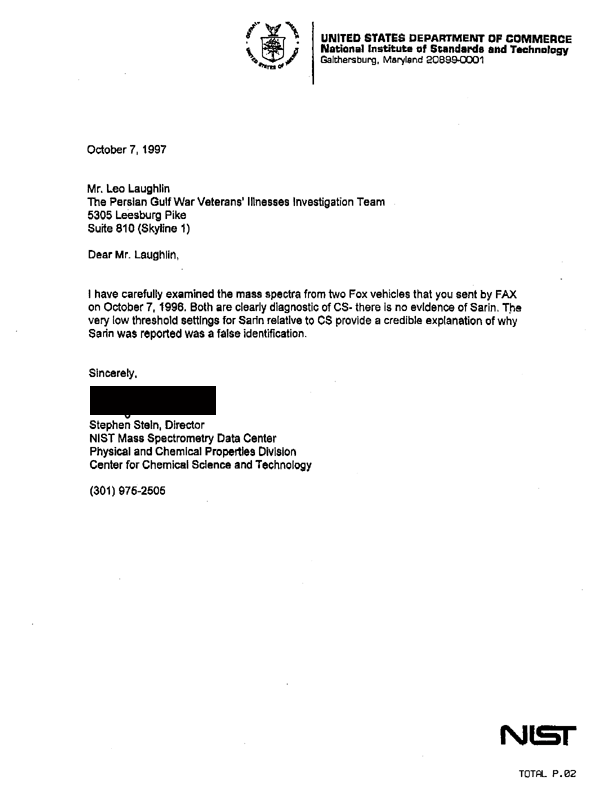 UNITED STATES DEPARTMENT OF COMMERCE
National Institute of Standards and Technology
Gaithersburg, Maryland 20899-0001

October 7, 1997

Mr. Leo Laughlin
The Persian Gulf War Veterans' Illnesses Investigation Team
5305 Leesburg Pike
Suite 810 (Skyline 1)

Dear Mr. Laughlin,

I have carefully examined the mass spectra from two Fox vehicles that you sent by FAX on October 7, 1996. Both are clearly diagnostic of CS- there is no evidence of Sarin. The very low threshold settings for Sarin relative to CS provide a credible explanation of why Sarin was reported was a false identification.

Sincerely,

Stephen Stein, Director
NIST Mass Spectrometry Data Center
Physical and Chemical Properties Division
Center for Chemical Science and Technology

(301) 975-2505

NIST

TOTAL P.02